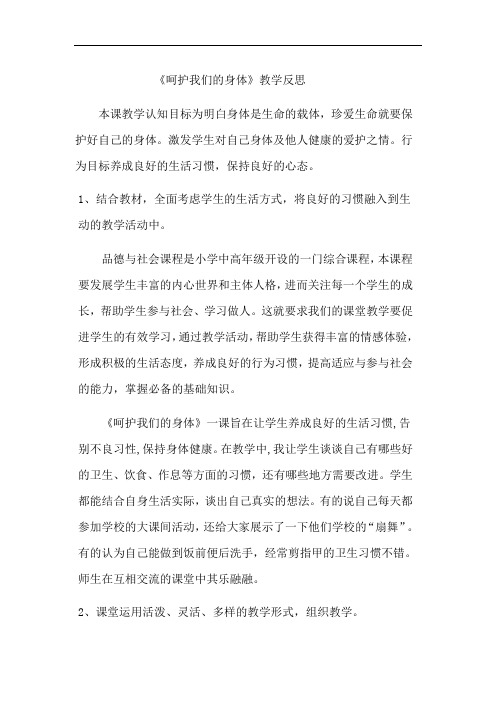 《呵护我们的身体》教学反思

本课教学认知目标为明白身体是生命的载体，珍爱生命就要保护好自己的身体。激发学生对自己身体及他人健康的爱护之情。行为目标养成良好的生活习惯，保持良好的心态。

1、结合教材，全面考虑学生的生活方式，将良好的习惯融入到生动的教学活动中。

品德与社会课程是小学中高年级开设的一门综合课程，本课程要发展学生丰富的内心世界和主体人格，进而关注每一个学生的成长，帮助学生参与社会、学习做人。这就要求我们的课堂教学要促进学生的有效学习，通过教学活动，帮助学生获得丰富的情感体验，形成积极的生活态度，养成良好的行为习惯，提高适应与参与社会的能力，掌握必备的基础知识。

《呵护我们的身体》一课旨在让学生养成良好的生活习惯，告别不良习性，保持身体健康。在教学中，我让学生谈谈自己有哪些好的卫生、饮食、作息等方面的习惯，还有哪些地方需要改进。学生都能结合自身生活实际，谈出自己真实的想法。有的说自己每天都参加学校的大课间活动，还给大家展示了一下他们学校的“扇舞”。有的认为自己能做到饭前便后洗手，经常剪指甲的卫生习惯不错。师生在互相交流的课堂中其乐融融。

2、课堂运用活泼、灵活、多样的教学形式，组织教学。